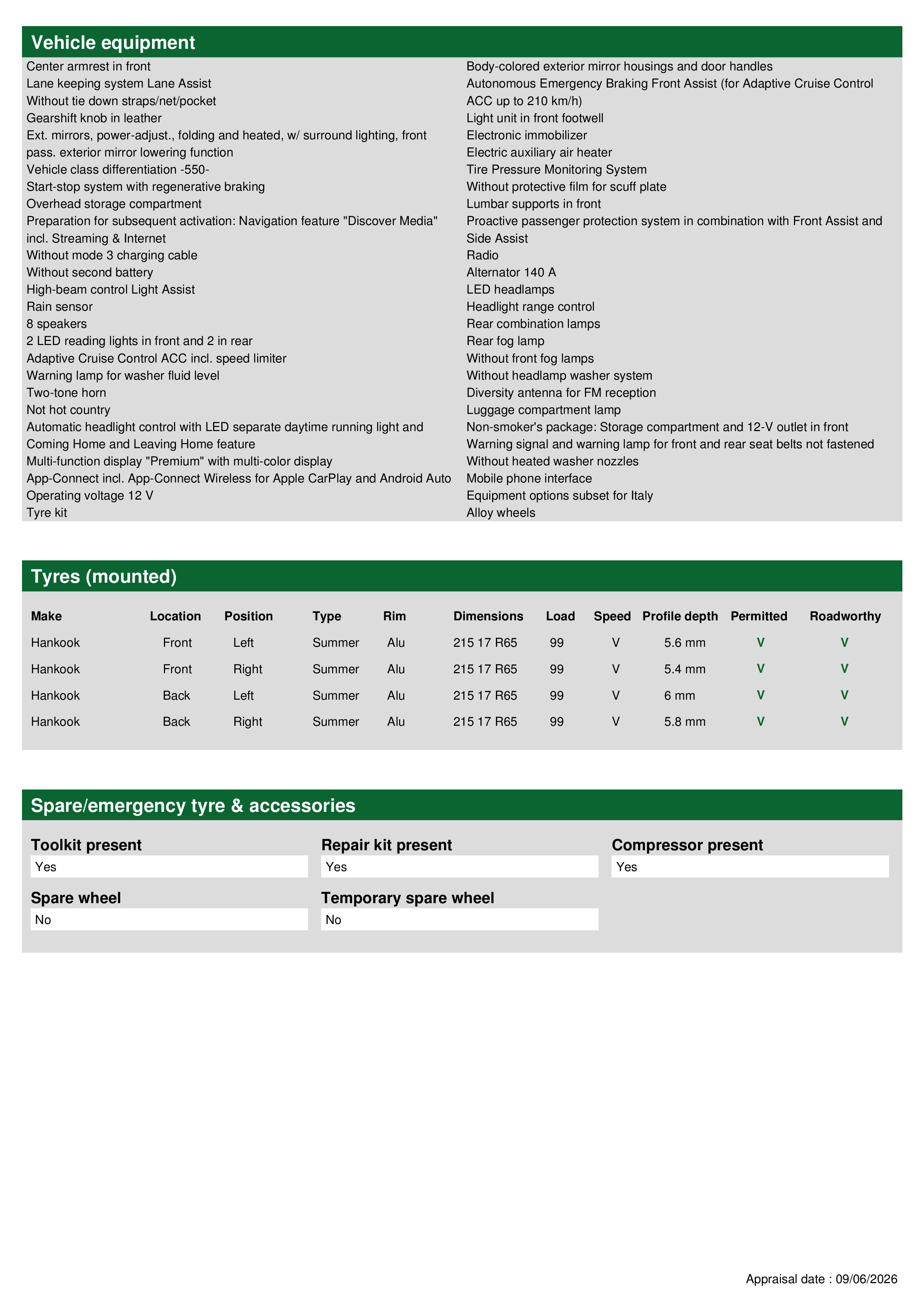 Vehicle equipment

Center armrest in front
Lane keeping system Lane Assist
Without tie down straps/net/pocket
Gearshift knob in leather
Ext. mirrors, power-adjust., folding and heated, w/ surround lighting, front pass. exterior mirror lowering function
Vehicle class differentiation -550-
Start-stop system with regenerative braking
Overhead storage compartment
Preparation for subsequent activation: Navigation feature "Discover Media" incl. Streaming & Internet
Without mode 3 charging cable
Without second battery
High-beam control Light Assist
Rain sensor
8 speakers
2 LED reading lights in front and 2 in rear
Adaptive Cruise Control ACC incl. speed limiter
Warning lamp for washer fluid level
Two-tone horn
Not hot country
Automatic headlight control with LED separate daytime running light and Coming Home and Leaving Home feature
Multi-function display "Premium" with multi-color display
App-Connect incl. App-Connect Wireless for Apple CarPlay and Android Auto
Operating voltage 12 V
Tyre kit

Body-colored exterior mirror housings and door handles
Autonomous Emergency Braking Front Assist (for Adaptive Cruise Control ACC up to 210 km/h)
Light unit in front footwell
Electronic immobilizer
Electric auxiliary air heater
Tire Pressure Monitoring System
Without protective film for scuff plate
Lumbar supports in front
Proactive passenger protection system in combination with Front Assist and Side Assist
Radio
Alternator 140 A
LED headlamps
Headlight range control
Rear combination lamps
Rear fog lamp
Without front fog lamps
Without headlamp washer system
Diversity antenna for FM reception
Luggage compartment lamp
Non-smoker's package: Storage compartment and 12-V outlet in front
Warning signal and warning lamp for front and rear seat belts not fastened
Without heated washer nozzles
Mobile phone interface
Equipment options subset for Italy
Alloy wheels

Tyres (mounted)

| Make | Location | Position | Type | Rim | Dimensions | Load | Speed | Profile depth | Permitted | Roadworthy |
|---|---|---|---|---|---|---|---|---|---|---|
| Hankook | Front | Left | Summer | Alu | 215 17 R65 | 99 | V | 5.6 mm | V | V |
| Hankook | Front | Right | Summer | Alu | 215 17 R65 | 99 | V | 5.4 mm | V | V |
| Hankook | Back | Left | Summer | Alu | 215 17 R65 | 99 | V | 6 mm | V | V |
| Hankook | Back | Right | Summer | Alu | 215 17 R65 | 99 | V | 5.8 mm | V | V |

Spare/emergency tyre & accessories

Toolkit present
Yes
Repair kit present
Yes
Compressor present
Yes
Spare wheel
No
Temporary spare wheel
No

Appraisal date : 09/06/2026